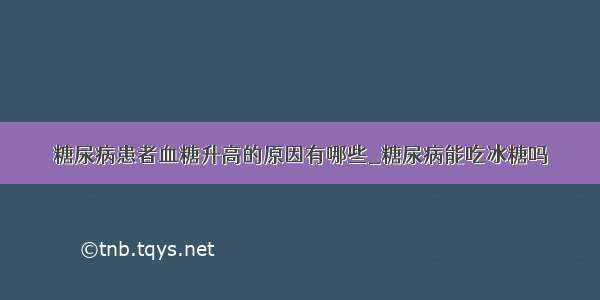 糖尿病患者血糖升高的原因有哪些_糖尿病能吃冰糖吗

©tnb.tqys.net